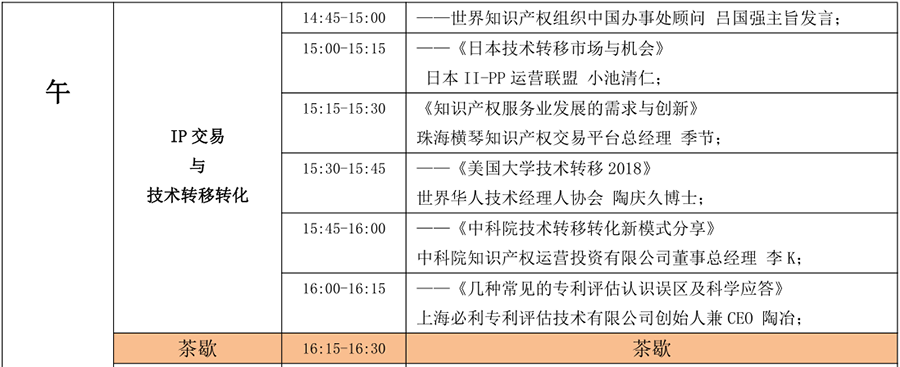 | 午 | IP 交易 与 技术转移转化 | 14:45-15:00 | ——世界知识产权组织中国办事处顾问 吕国强主旨发言； |
|---|---|---|---|
| | | 15:00-15:15 | ——《日本技术转移市场与机会》 日本 II-PP 运营联盟 小池清仁； |
| | | 15:15-15:30 | 《知识产权服务业发展的需求与创新》 珠海横琴知识产权交易平台总经理 季节； |
| | | 15:30-15:45 | ——《美国大学技术转移 2018》 世界华人技术经理人协会 陶庆久博士； |
| | | 15:45-16:00 | ——《中科院技术转移转化新模式分享》 中科院知识产权运营投资有限公司董事总经理 李 K； |
| | | 16:00-16:15 | ——《几种常见的专利评估认识误区及科学应答》 上海必利专利评估技术有限公司创始人兼 CEO 陶冶； |
| | 茶歇 | 16:15-16:30 | 茶歇 |